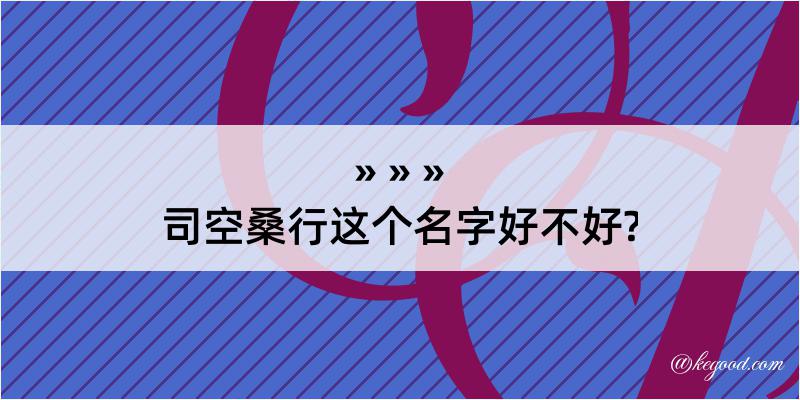 » » »
司空桑行这个名字好不好?

@kegood.com